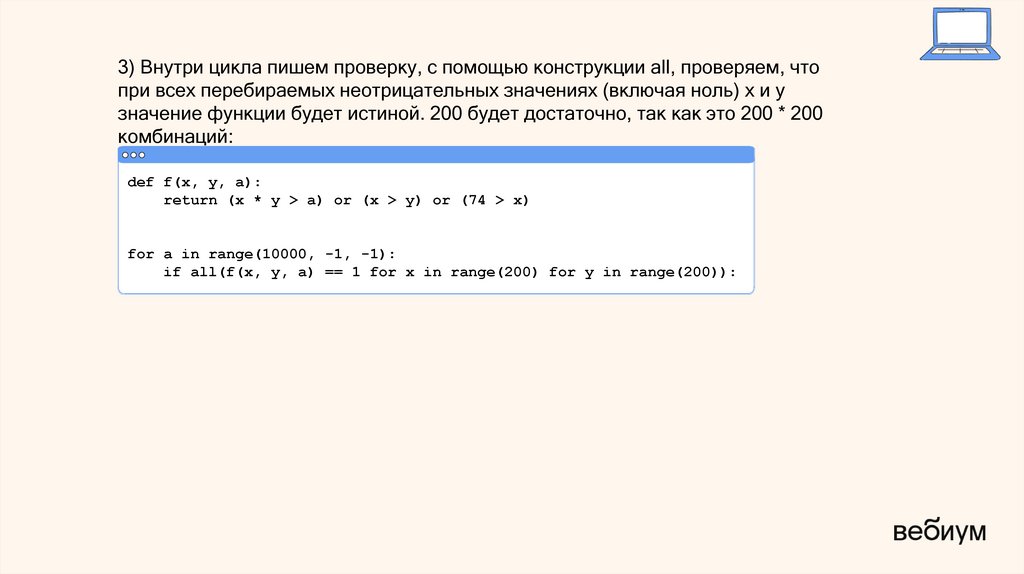 3) Внутри цикла пишем проверку, с помощью конструкции all, проверяем, что при всех перебираемых неотрицательных значениях (включая ноль) x и y значение функции будет истиной. 200 будет достаточно, так как это 200 * 200 комбинаций:

def f(x, y, a):
    return (x * y > a) or (x > y) or (74 > x)


for a in range(10000, -1, -1):
    if all(f(x, y, a) == 1 for x in range(200) for y in range(200)):

вебиум